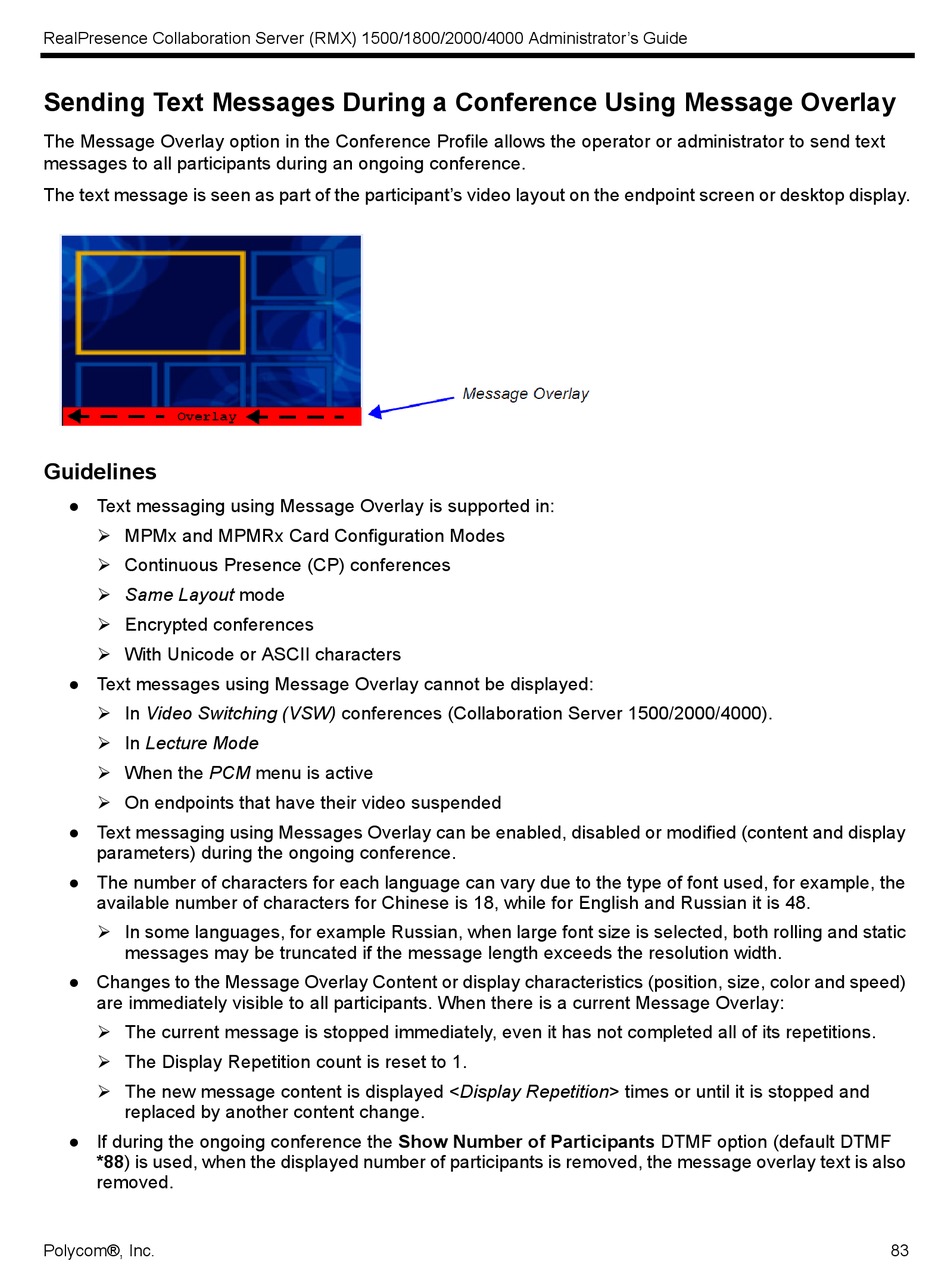 RealPresence Collaboration Server (RMX) 1500/1800/2000/4000 Administrator's Guide

Sending Text Messages During a Conference Using Message Overlay

The Message Overlay option in the Conference Profile allows the operator or administrator to send text messages to all participants during an ongoing conference.

The text message is seen as part of the participant's video layout on the endpoint screen or desktop display.

Overlay

Message Overlay

Guidelines

● Text messaging using Message Overlay is supported in:
➢ MPMx and MPMRx Card Configuration Modes
➢ Continuous Presence (CP) conferences
➢ Same Layout mode
➢ Encrypted conferences
➢ With Unicode or ASCII characters
● Text messages using Message Overlay cannot be displayed:
➢ In Video Switching (VSW) conferences (Collaboration Server 1500/2000/4000).
➢ In Lecture Mode
➢ When the PCM menu is active
➢ On endpoints that have their video suspended
● Text messaging using Messages Overlay can be enabled, disabled or modified (content and display parameters) during the ongoing conference.
● The number of characters for each language can vary due to the type of font used, for example, the available number of characters for Chinese is 18, while for English and Russian it is 48.
➢ In some languages, for example Russian, when large font size is selected, both rolling and static messages may be truncated if the message length exceeds the resolution width.
● Changes to the Message Overlay Content or display characteristics (position, size, color and speed) are immediately visible to all participants. When there is a current Message Overlay:
➢ The current message is stopped immediately, even it has not completed all of its repetitions.
➢ The Display Repetition count is reset to 1.
➢ The new message content is displayed <Display Repetition> times or until it is stopped and replaced by another content change.
● If during the ongoing conference the Show Number of Participants DTMF option (default DTMF *88) is used, when the displayed number of participants is removed, the message overlay text is also removed.

Polycom®, Inc.

83